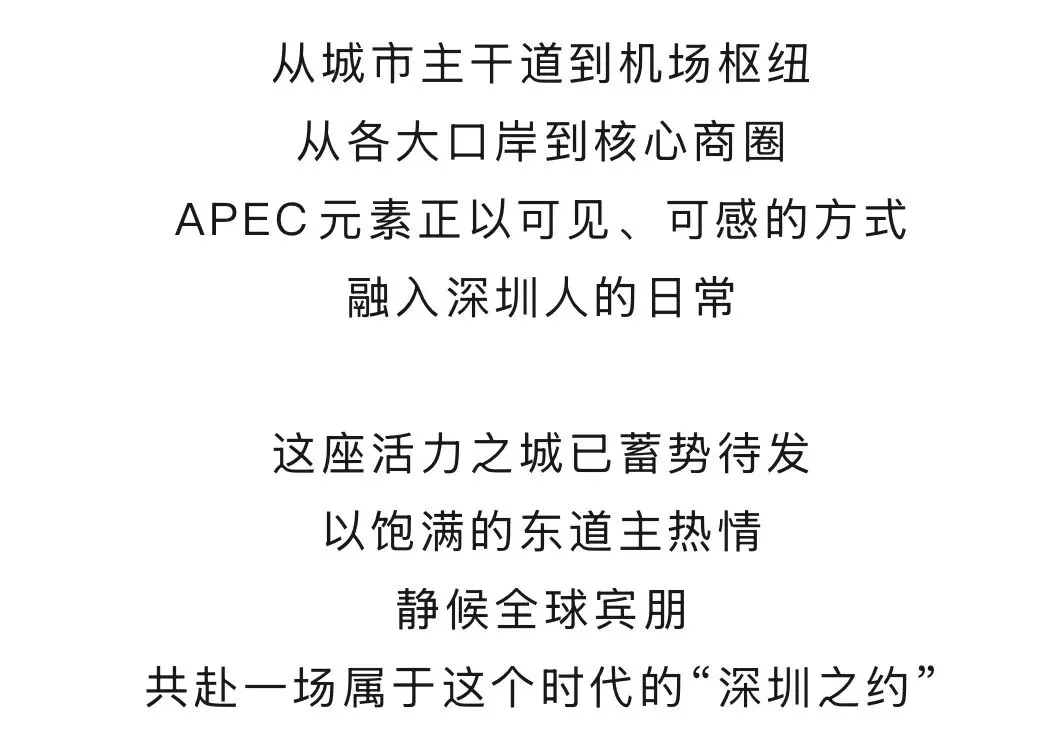 从城市主干道到机场枢纽
从各大口岸到核心商圈
APEC元素正以可见、可感的方式
融入深圳人的日常

这座活力之城已蓄势待发
以饱满的东道主热情
静候全球宾朋
共赴一场属于这个时代的“深圳之约”